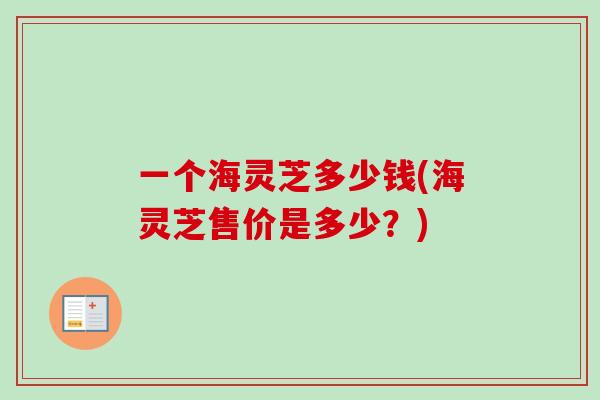 一个海灵芝多少钱(海灵芝售价是多少？)